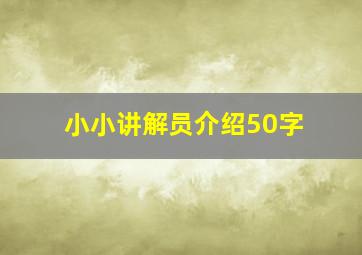 小小讲解员介绍50字